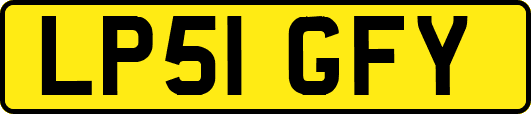 LP51 GFY